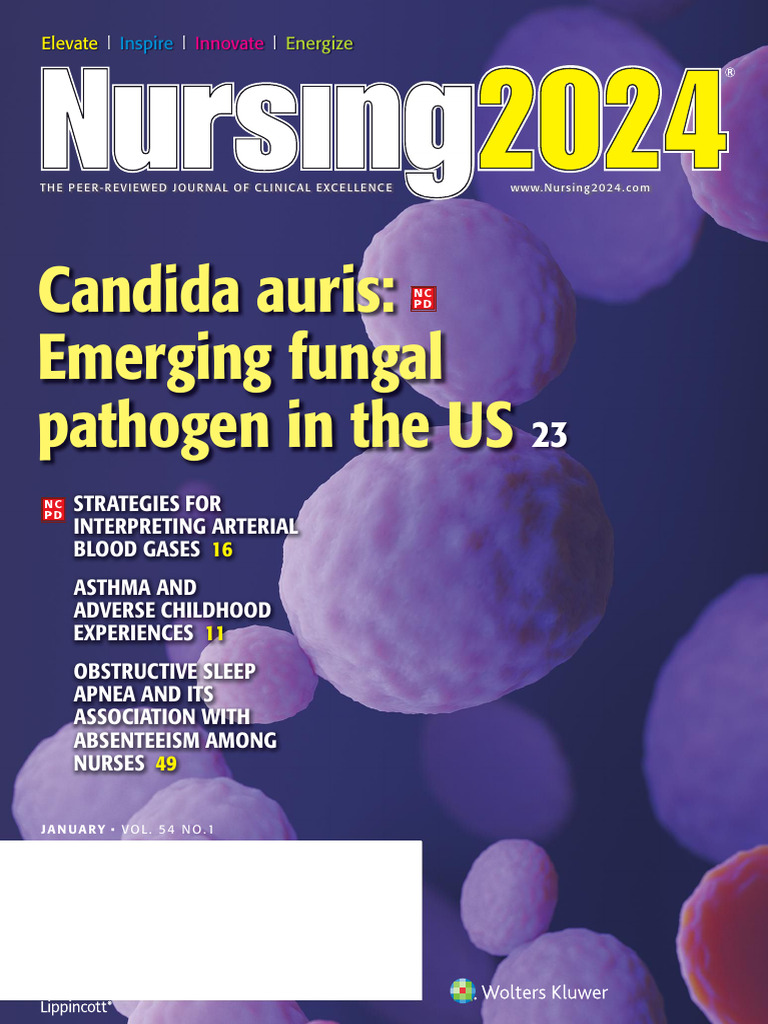 Elevate | Inspire | Innovate | Energize

Nursing2024®

THE PEER-REVIEWED JOURNAL OF CLINICAL EXCELLENCE

www.Nursing2024.com

Candida auris: NCPD Emerging fungal pathogen in the US 23

NCPD STRATEGIES FOR INTERPRETING ARTERIAL BLOOD GASES 16

ASTHMA AND ADVERSE CHILDHOOD EXPERIENCES 11

OBSTRUCTIVE SLEEP APNEA AND ITS ASSOCIATION WITH ABSENTEEISM AMONG NURSES 49

JANUARY • VOL. 54 NO.1

Lippincott®

Wolters Kluwer